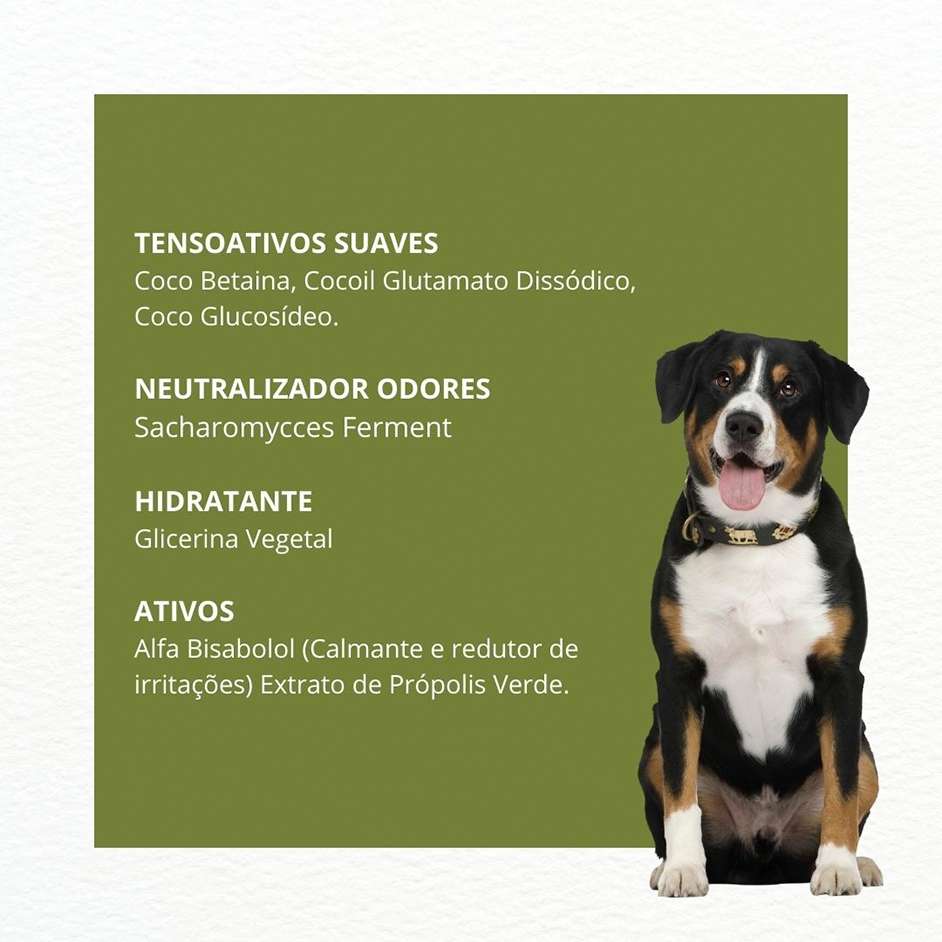 TENSOATIVOS SUAVES
Coco Betaina, Cocoil Glutamato Dissódico, Coco Glucosídeo.

NEUTRALIZADOR ODORES
Sacharomycces Ferment

HIDRATANTE
Glicerina Vegetal

ATIVOS
Alfa Bisabolol (Calmante e redutor de irritações) Extrato de Própolis Verde.